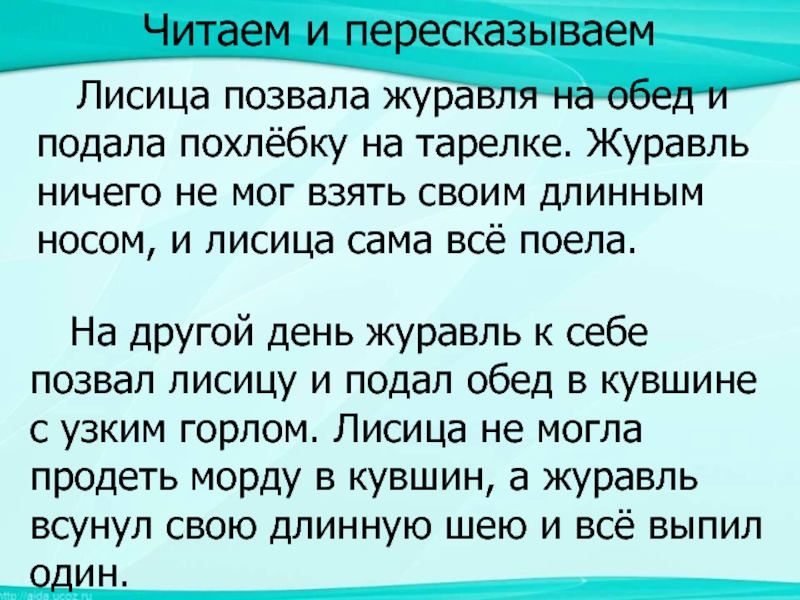 Читаем и пересказываем

Лисица позвала журавля на обед и подала похлёбку на тарелке. Журавль ничего не мог взять своим длинным носом, и лисица сама всё поела.

На другой день журавль к себе позвал лисицу и подал обед в кувшине с узким горлом. Лисица не могла продеть морду в кувшин, а журавль всунул свою длинную шею и всё выпил один.

http://aida.ucoz.ru